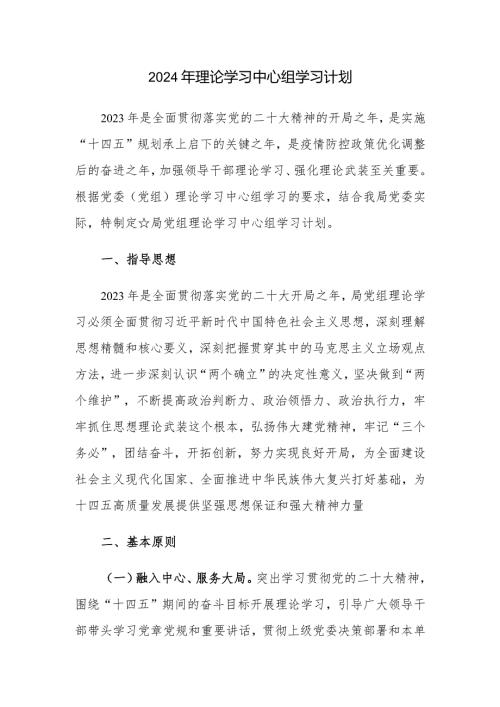 2024年理论学习中心组学习计划

2023年是全面贯彻落实党的二十大精神的开局之年，是实施“十四五”规划承上启下的关键之年，是疫情防控政策优化调整后的奋进之年，加强领导干部理论学习、强化理论武装至关重要。根据党委（党组）理论学习中心组学习的要求，结合我局党委实际，特制定☆局党组理论学习中心组学习计划。

一、指导思想

2023年是全面贯彻落实党的二十大开局之年，局党组理论学习必须全面贯彻习近平新时代中国特色社会主义思想，深刻理解思想精髓和核心要义，深刻把握贯穿其中的马克思主义立场观点方法，进一步深刻认识“两个确立”的决定性意义，坚决做到“两个维护”，不断提高政治判断力、政治领悟力、政治执行力，牢牢抓住思想理论武装这个根本，弘扬伟大建党精神，牢记“三个务必”，团结奋斗，开拓创新，努力实现良好开局，为全面建设社会主义现代化国家、全面推进中华民族伟大复兴打好基础，为十四五高质量发展提供坚强思想保证和强大精神力量

二、基本原则

（一）融入中心、服务大局。突出学习贯彻党的二十大精神，围绕“十四五”期间的奋斗目标开展理论学习，引导广大领导干部带头学习党章党规和重要讲话，贯彻上级党委决策部署和本单